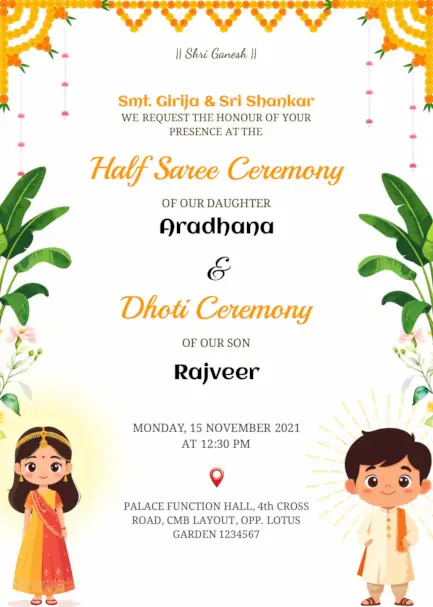 || Shri Ganesh ||

Smt. Girija & Sri Shankar
WE REQUEST THE HONOUR OF YOUR PRESENCE AT THE

Half Saree Ceremony

OF OUR DAUGHTER

Aradhana

&

Dhoti Ceremony

OF OUR SON

Rajveer

MONDAY, 15 NOVEMBER 2021
AT 12:30 PM

PALACE FUNCTION HALL, 4th CROSS ROAD, CMB LAYOUT, OPP. LOTUS GARDEN 1234567